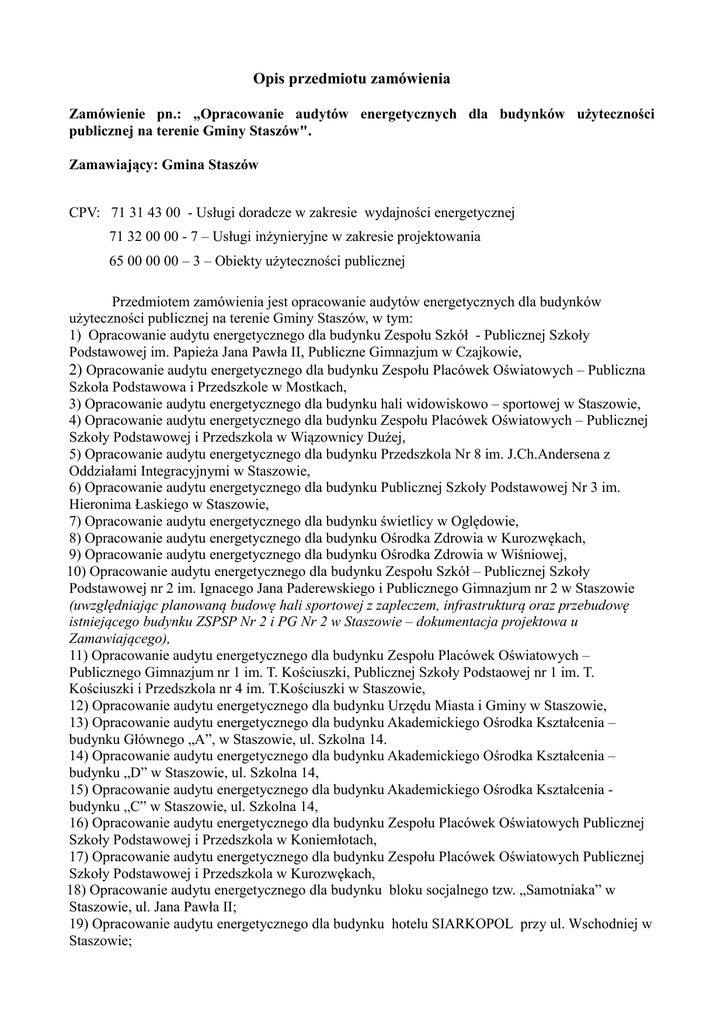 Opis przedmiotu zamówienia

Zamówienie pn.: „Opracowanie audytów energetycznych dla budynków użyteczności publicznej na terenie Gminy Staszów".

Zamawiający: Gmina Staszów

CPV: 71 31 43 00 - Usługi doradcze w zakresie wydajności energetycznej

71 32 00 00 - 7 – Usługi inżynieryjne w zakresie projektowania

65 00 00 00 – 3 – Obiekty użyteczności publicznej

Przedmiotem zamówienia jest opracowanie audytów energetycznych dla budynków użyteczności publicznej na terenie Gminy Staszów, w tym:
1) Opracowanie audytu energetycznego dla budynku Zespołu Szkół - Publicznej Szkoły Podstawowej im. Papieża Jana Pawła II, Publiczne Gimnazjum w Czajkowie,
2) Opracowanie audytu energetycznego dla budynku Zespołu Placówek Oświatowych – Publiczna Szkoła Podstawowa i Przedszkole w Mostkach,
3) Opracowanie audytu energetycznego dla budynku hali widowiskowo – sportowej w Staszowie,
4) Opracowanie audytu energetycznego dla budynku Zespołu Placówek Oświatowych – Publicznej Szkoły Podstawowej i Przedszkola w Wiązownicy Dużej,
5) Opracowanie audytu energetycznego dla budynku Przedszkola Nr 8 im. J.Ch.Andersena z Oddziałami Integracyjnymi w Staszowie,
6) Opracowanie audytu energetycznego dla budynku Publicznej Szkoły Podstawowej Nr 3 im. Hieronima Łaskiego w Staszowie,
7) Opracowanie audytu energetycznego dla budynku świetlicy w Oględowie,
8) Opracowanie audytu energetycznego dla budynku Ośrodka Zdrowia w Kurozwękach,
9) Opracowanie audytu energetycznego dla budynku Ośrodka Zdrowia w Wiśniowej,
10) Opracowanie audytu energetycznego dla budynku Zespołu Szkół – Publicznej Szkoły Podstawowej nr 2 im. Ignacego Jana Paderewskiego i Publicznego Gimnazjum nr 2 w Staszowie (uwzględniając planowaną budowę hali sportowej z zapleczem, infrastrukturą oraz przebudowę istniejącego budynku ZSPSP Nr 2 i PG Nr 2 w Staszowie – dokumentacja projektowa u Zamawiającego),
11) Opracowanie audytu energetycznego dla budynku Zespołu Placówek Oświatowych – Publicznego Gimnazjum nr 1 im. T. Kościuszki, Publicznej Szkoły Podstaowej nr 1 im. T. Kościuszki i Przedszkola nr 4 im. T.Kościuszki w Staszowie,
12) Opracowanie audytu energetycznego dla budynku Urzędu Miasta i Gminy w Staszowie,
13) Opracowanie audytu energetycznego dla budynku Akademickiego Ośrodka Kształcenia – budynku Głównego „A", w Staszowie, ul. Szkolna 14.
14) Opracowanie audytu energetycznego dla budynku Akademickiego Ośrodka Kształcenia – budynku „D" w Staszowie, ul. Szkolna 14,
15) Opracowanie audytu energetycznego dla budynku Akademickiego Ośrodka Kształcenia - budynku „C" w Staszowie, ul. Szkolna 14,
16) Opracowanie audytu energetycznego dla budynku Zespołu Placówek Oświatowych Publicznej Szkoły Podstawowej i Przedszkola w Koniemłotach,
17) Opracowanie audytu energetycznego dla budynku Zespołu Placówek Oświatowych Publicznej Szkoły Podstawowej i Przedszkola w Kurozwękach,
18) Opracowanie audytu energetycznego dla budynku bloku socjalnego tzw. „Samotniaka" w Staszowie, ul. Jana Pawła II;
19) Opracowanie audytu energetycznego dla budynku hotelu SIARKOPOL przy ul. Wschodniej w Staszowie;